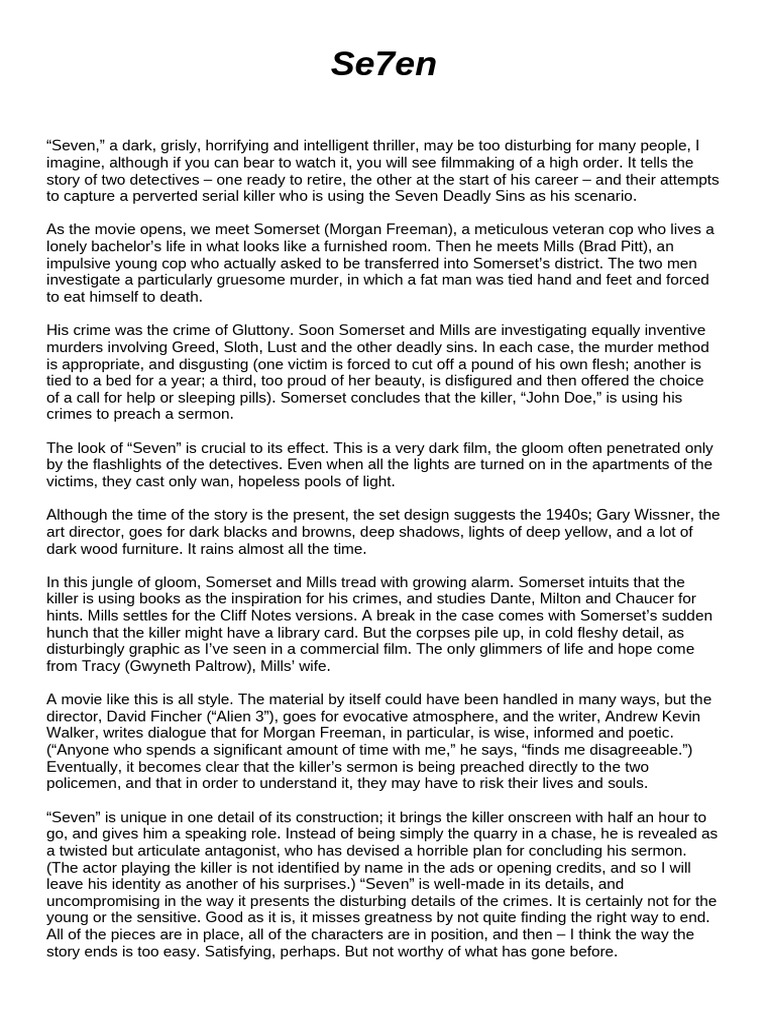 Se7en

“Seven,” a dark, grisly, horrifying and intelligent thriller, may be too disturbing for many people, I imagine, although if you can bear to watch it, you will see filmmaking of a high order. It tells the story of two detectives – one ready to retire, the other at the start of his career – and their attempts to capture a perverted serial killer who is using the Seven Deadly Sins as his scenario.

As the movie opens, we meet Somerset (Morgan Freeman), a meticulous veteran cop who lives a lonely bachelor’s life in what looks like a furnished room. Then he meets Mills (Brad Pitt), an impulsive young cop who actually asked to be transferred into Somerset’s district. The two men investigate a particularly gruesome murder, in which a fat man was tied hand and feet and forced to eat himself to death.

His crime was the crime of Gluttony. Soon Somerset and Mills are investigating equally inventive murders involving Greed, Sloth, Lust and the other deadly sins. In each case, the murder method is appropriate, and disgusting (one victim is forced to cut off a pound of his own flesh; another is tied to a bed for a year; a third, too proud of her beauty, is disfigured and then offered the choice of a call for help or sleeping pills). Somerset concludes that the killer, “John Doe,” is using his crimes to preach a sermon.

The look of “Seven” is crucial to its effect. This is a very dark film, the gloom often penetrated only by the flashlights of the detectives. Even when all the lights are turned on in the apartments of the victims, they cast only wan, hopeless pools of light.

Although the time of the story is the present, the set design suggests the 1940s; Gary Wissner, the art director, goes for dark blacks and browns, deep shadows, lights of deep yellow, and a lot of dark wood furniture. It rains almost all the time.

In this jungle of gloom, Somerset and Mills tread with growing alarm. Somerset intuits that the killer is using books as the inspiration for his crimes, and studies Dante, Milton and Chaucer for hints. Mills settles for the Cliff Notes versions. A break in the case comes with Somerset’s sudden hunch that the killer might have a library card. But the corpses pile up, in cold fleshy detail, as disturbingly graphic as I’ve seen in a commercial film. The only glimmers of life and hope come from Tracy (Gwyneth Paltrow), Mills’ wife.

A movie like this is all style. The material by itself could have been handled in many ways, but the director, David Fincher (“Alien 3”), goes for evocative atmosphere, and the writer, Andrew Kevin Walker, writes dialogue that for Morgan Freeman, in particular, is wise, informed and poetic. (“Anyone who spends a significant amount of time with me,” he says, “finds me disagreeable.”) Eventually, it becomes clear that the killer’s sermon is being preached directly to the two policemen, and that in order to understand it, they may have to risk their lives and souls.

“Seven” is unique in one detail of its construction; it brings the killer onscreen with half an hour to go, and gives him a speaking role. Instead of being simply the quarry in a chase, he is revealed as a twisted but articulate antagonist, who has devised a horrible plan for concluding his sermon. (The actor playing the killer is not identified by name in the ads or opening credits, and so I will leave his identity as another of his surprises.) “Seven” is well-made in its details, and uncompromising in the way it presents the disturbing details of the crimes. It is certainly not for the young or the sensitive. Good as it is, it misses greatness by not quite finding the right way to end. All of the pieces are in place, all of the characters are in position, and then – I think the way the story ends is too easy. Satisfying, perhaps. But not worthy of what has gone before.